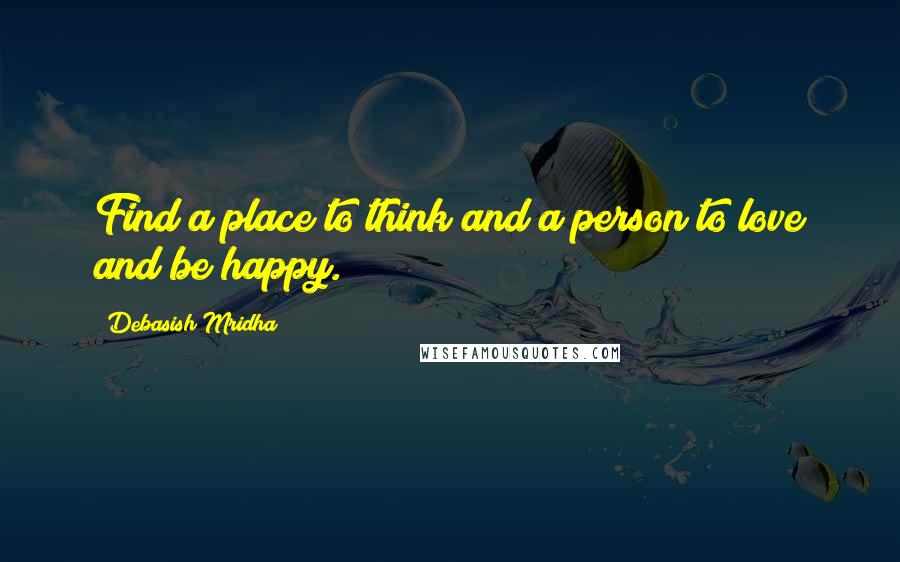 Find a place to think and a person to love and be happy.

Debasish Mridha

WISEFAMOUSQUOTES.COM